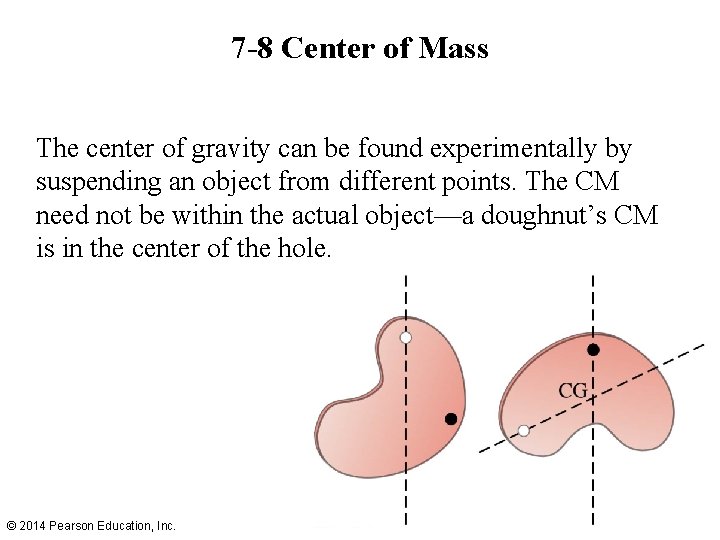 7-8 Center of Mass

The center of gravity can be found experimentally by suspending an object from different points. The CM need not be within the actual object—a doughnut's CM is in the center of the hole.

CG

© 2014 Pearson Education, Inc.